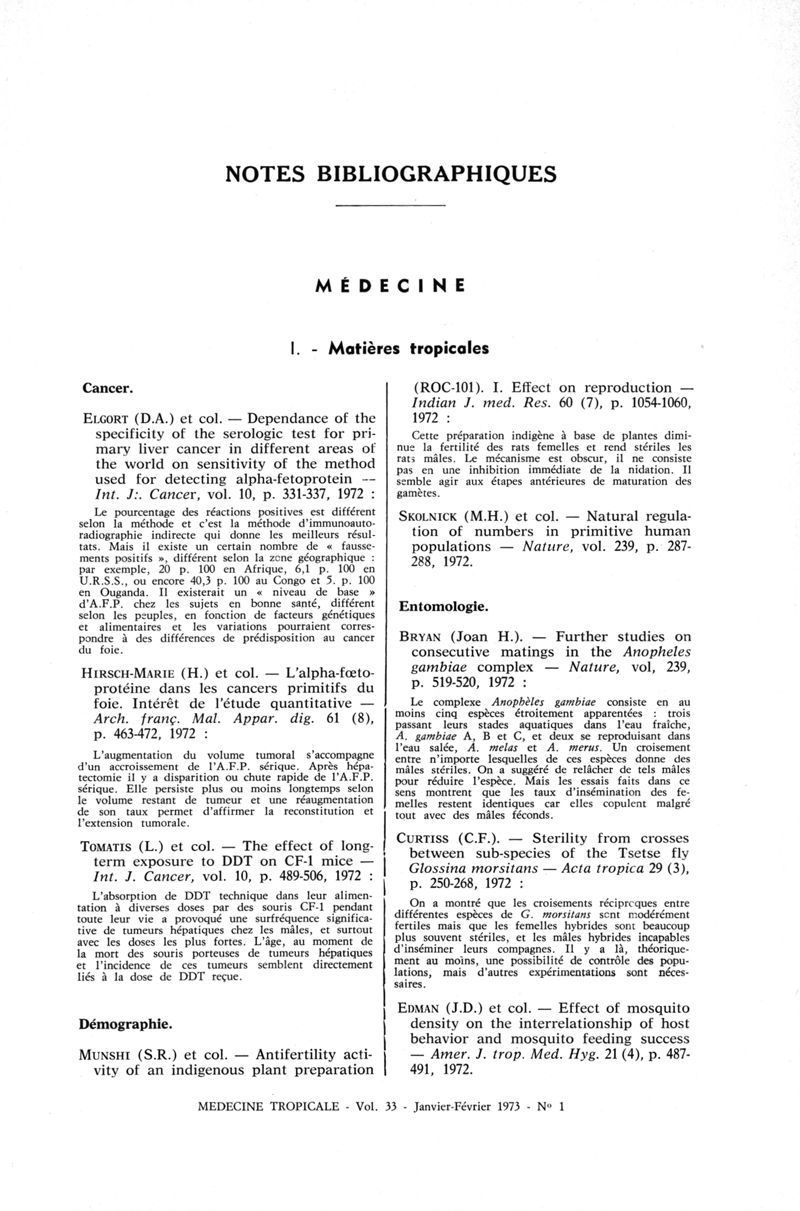 NOTES BIBLIOGRAPHIQUES

MÉDECINE

I. - Matières tropicales

Cancer.

ELGORT (D.A.) et col. — Dependance of the specificity of the serologic test for primary liver cancer in different areas of the world on sensitivity of the method used for detecting alpha-fetoprotein — Int. J:. Cancer, vol. 10, p. 331-337, 1972 :

Le pourcentage des réactions positives est différent selon la méthode et c'est la méthode d'immunoautoradiographie indirecte qui donne les meilleurs résultats. Mais il existe un certain nombre de « faussements positifs », différent selon la zone géographique : par exemple, 20 p. 100 en Afrique, 6,1 p. 100 en U.R.S.S., ou encore 40,3 p. 100 au Congo et 5. p. 100 en Ouganda. Il existerait un « niveau de base » d'A.F.P. chez les sujets en bonne santé, différent selon les peuples, en fonction de facteurs génétiques et alimentaires et les variations pourraient correspondre à des différences de prédisposition au cancer du foie.

HIRSCH-MARIE (H.) et col. — L'alpha-fœtoprotéine dans les cancers primitifs du foie. Intérêt de l'étude quantitative — Arch. franç. Mal. Appar. dig. 61 (8), p. 463-472, 1972 :

L'augmentation du volume tumoral s'accompagne d'un accroissement de l'A.F.P. sérique. Après hépatectomie il y a disparition ou chute rapide de l'A.F.P. sérique. Elle persiste plus ou moins longtemps selon le volume restant de tumeur et une réaugmentation de son taux permet d'affirmer la reconstitution et l'extension tumorale.

TOMATIS (L.) et col. — The effect of long-term exposure to DDT on CF-1 mice — Int. J. Cancer, vol. 10, p. 489-506, 1972 :

L'absorption de DDT technique dans leur alimentation à diverses doses par des souris CF-1 pendant toute leur vie a provoqué une surfréquence significative de tumeurs hépatiques chez les mâles, et surtout avec les doses les plus fortes. L'âge, au moment de la mort des souris porteuses de tumeurs hépatiques et l'incidence de ces tumeurs semblent directement liés à la dose de DDT reçue.

Démographie.

MUNSHI (S.R.) et col. — Antifertility activity of an indigenous plant preparation (ROC-101). I. Effect on reproduction — Indian J. med. Res. 60 (7), p. 1054-1060, 1972 :

Cette préparation indigène à base de plantes diminue la fertilité des rats femelles et rend stériles les rats mâles. Le mécanisme est obscur, il ne consiste pas en une inhibition immédiate de la nidation. Il semble agir aux étapes antérieures de maturation des gamètes.

SKOLNICK (M.H.) et col. — Natural regulation of numbers in primitive human populations — Nature, vol. 239, p. 287-288, 1972.

Entomologie.

BRYAN (Joan H.). — Further studies on consecutive matings in the Anopheles gambiae complex — Nature, vol, 239, p. 519-520, 1972 :

Le complexe Anophèles gambiae consiste en au moins cinq espèces étroitement apparentées : trois passant leurs stades aquatiques dans l'eau fraîche, A. gambiae A, B et C, et deux se reproduisant dans l'eau salée, A. melas et A. merus. Un croisement entre n'importe lesquelles de ces espèces donne des mâles stériles. On a suggéré de relâcher de tels mâles pour réduire l'espèce. Mais les essais faits dans ce sens montrent que les taux d'insémination des femelles restent identiques car elles copulent malgré tout avec des mâles féconds.

CURTISS (C.F.). — Sterility from crosses between sub-species of the Tsetse fly Glossina morsitans — Acta tropica 29 (3), p. 250-268, 1972 :

On a montré que les croisements réciproques entre différentes espèces de G. morsitans sont modérément fertiles mais que les femelles hybrides sont beaucoup plus souvent stériles, et les mâles hybrides incapables d'inséminer leurs compagnes. Il y a là, théoriquement au moins, une possibilité de contrôle des populations, mais d'autres expérimentations sont nécessaires.

EDMAN (J.D.) et col. — Effect of mosquito density on the interrelationship of host behavior and mosquito feeding success — Amer. J. trop. Med. Hyg. 21 (4), p. 487-491, 1972.

MEDECINE TROPICALE - Vol. 33 - Janvier-Février 1973 - No 1